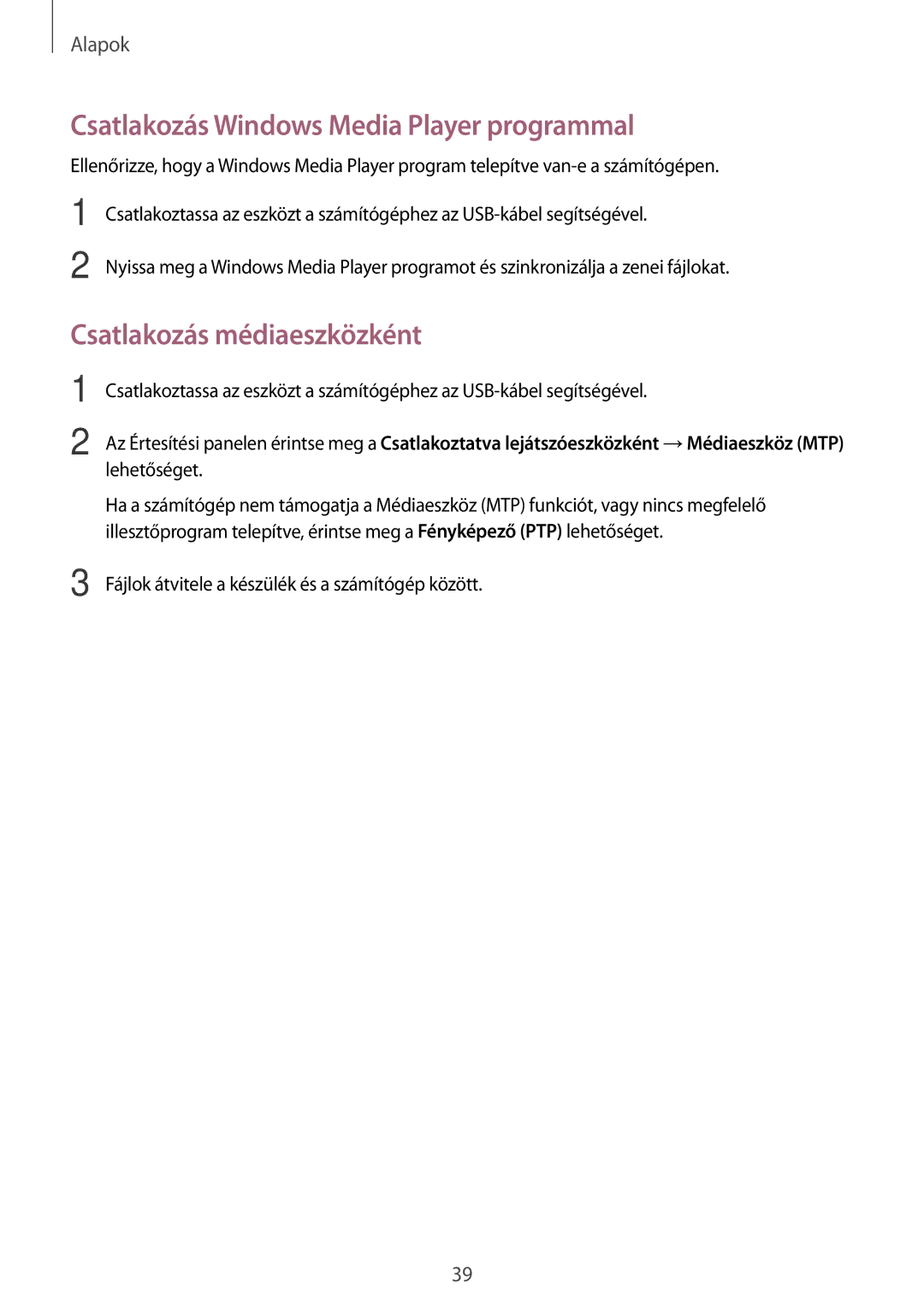 Alapok

Csatlakozás Windows Media Player programmal

Ellenőrizze, hogy a Windows Media Player program telepítve van-e a számítógépen.

1 Csatlakoztassa az eszközt a számítógéphez az USB-kábel segítségével.

2 Nyissa meg a Windows Media Player programot és szinkronizálja a zenei fájlokat.

Csatlakozás médiaeszközként

1 Csatlakoztassa az eszközt a számítógéphez az USB-kábel segítségével.

2 Az Értesítési panelen érintse meg a Csatlakoztatva lejátszóeszközként → Médiaeszköz (MTP) lehetőséget.

Ha a számítógép nem támogatja a Médiaeszköz (MTP) funkciót, vagy nincs megfelelő illesztőprogram telepítve, érintse meg a Fényképező (PTP) lehetőséget.

3 Fájlok átvitele a készülék és a számítógép között.

39